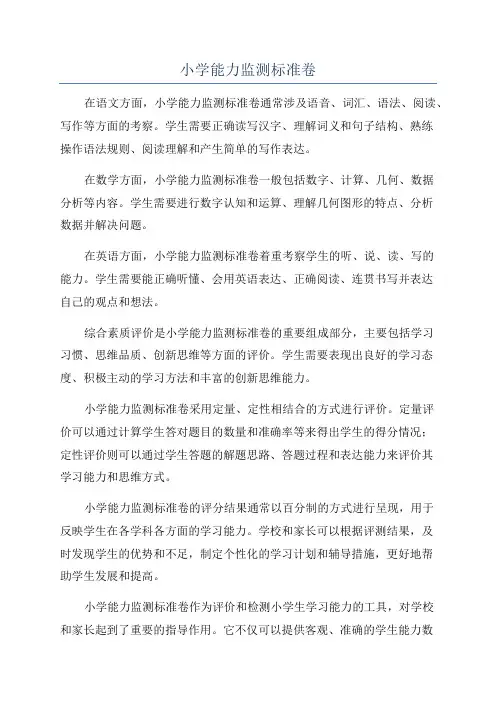 小学能力监测标准卷

在语文方面，小学能力监测标准卷通常涉及语音、词汇、语法、阅读、写作等方面的考察。学生需要正确读写汉字、理解词义和句子结构、熟练操作语法规则、阅读理解和产生简单的写作表达。

在数学方面，小学能力监测标准卷一般包括数字、计算、几何、数据分析等内容。学生需要进行数字认知和运算、理解几何图形的特点、分析数据并解决问题。

在英语方面，小学能力监测标准卷着重考察学生的听、说、读、写的能力。学生需要能正确听懂、会用英语表达、正确阅读、连贯书写并表达自己的观点和想法。

综合素质评价是小学能力监测标准卷的重要组成部分，主要包括学习习惯、思维品质、创新思维等方面的评价。学生需要表现出良好的学习态度、积极主动的学习方法和丰富的创新思维能力。

小学能力监测标准卷采用定量、定性相结合的方式进行评价。定量评价可以通过计算学生答对题目的数量和准确率等来得出学生的得分情况；定性评价则可以通过学生答题的解题思路、答题过程和表达能力来评价其学习能力和思维方式。

小学能力监测标准卷的评分结果通常以百分制的方式进行呈现，用于反映学生在各学科各方面的学习能力。学校和家长可以根据评测结果，及时发现学生的优势和不足，制定个性化的学习计划和辅导措施，更好地帮助学生发展和提高。

小学能力监测标准卷作为评价和检测小学生学习能力的工具，对学校和家长起到了重要的指导作用。它不仅可以提供客观、准确的学生能力数